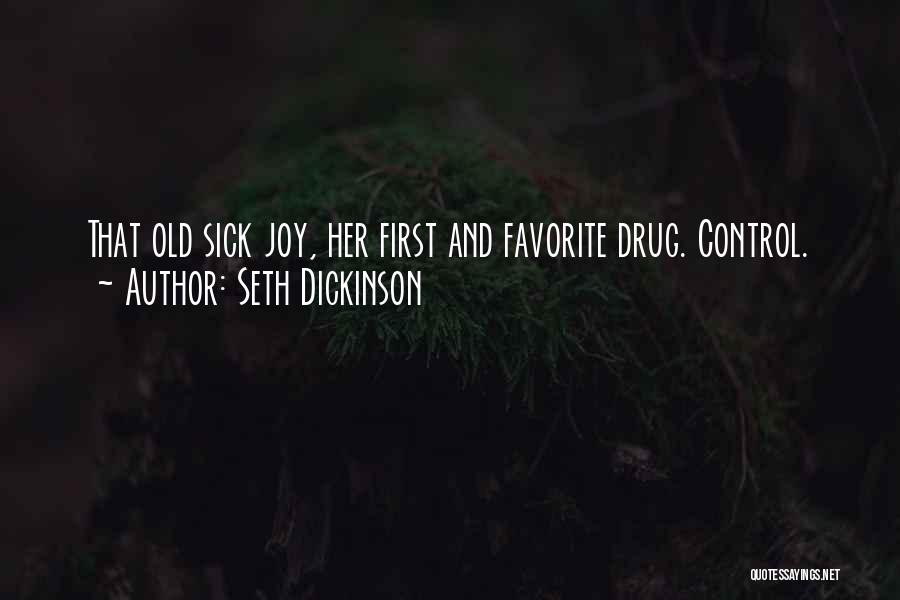 That old sick joy, her first and favorite drug. Control.
~ Author: Seth Dickinson

QUOTESSAYINGS.NET